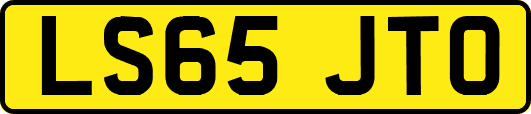 LS65 JTO